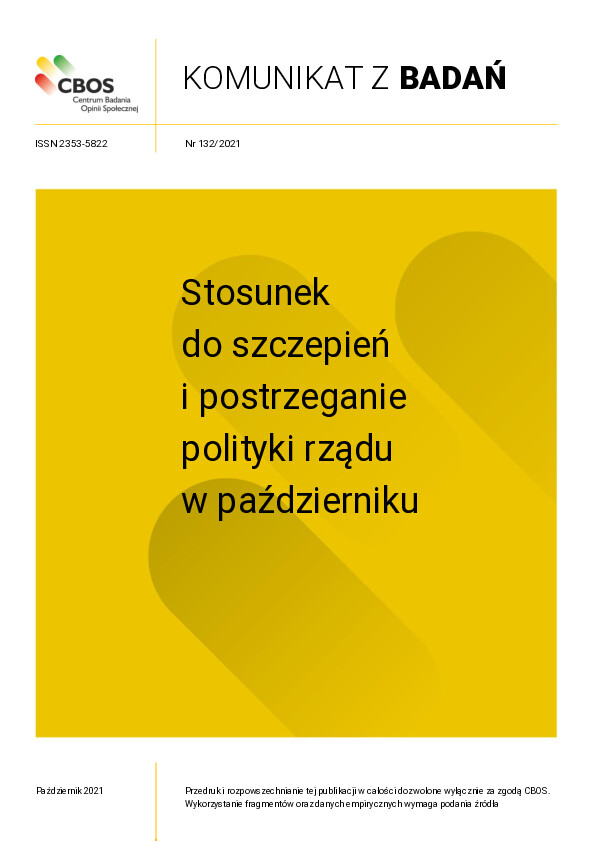 CBOS
Centrum Badania Opinii Społecznej

KOMUNIKAT Z BADAŃ

ISSN 2353-5822

Nr 132/2021

Stosunek do szczepień i postrzeganie polityki rządu w październiku

Październik 2021

Przedruk i rozpowszechnianie tej publikacji w całości dozwolone wyłącznie za zgodą CBOS. Wykorzystanie fragmentów oraz danych empirycznych wymaga podania źródła